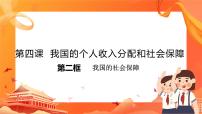 第四课　我国的个人收入分配和社会保障

第二框　　我国的社会保障